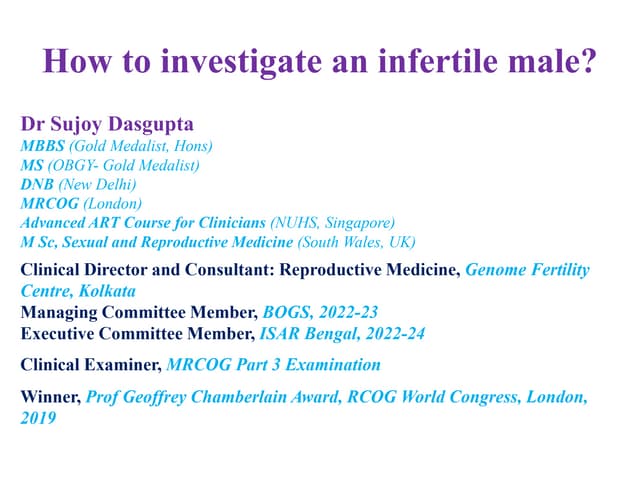 How to investigate an infertile male?

Dr Sujoy Dasgupta
MBBS (Gold Medalist, Hons)
MS (OBGY- Gold Medalist)
DNB (New Delhi)
MRCOG (London)
Advanced ART Course for Clinicians (NUHS, Singapore)
M Sc, Sexual and Reproductive Medicine (South Wales, UK)

Clinical Director and Consultant: Reproductive Medicine, Genome Fertility Centre, Kolkata
Managing Committee Member, BOGS, 2022-23
Executive Committee Member, ISAR Bengal, 2022-24

Clinical Examiner, MRCOG Part 3 Examination

Winner, Prof Geoffrey Chamberlain Award, RCOG World Congress, London, 2019